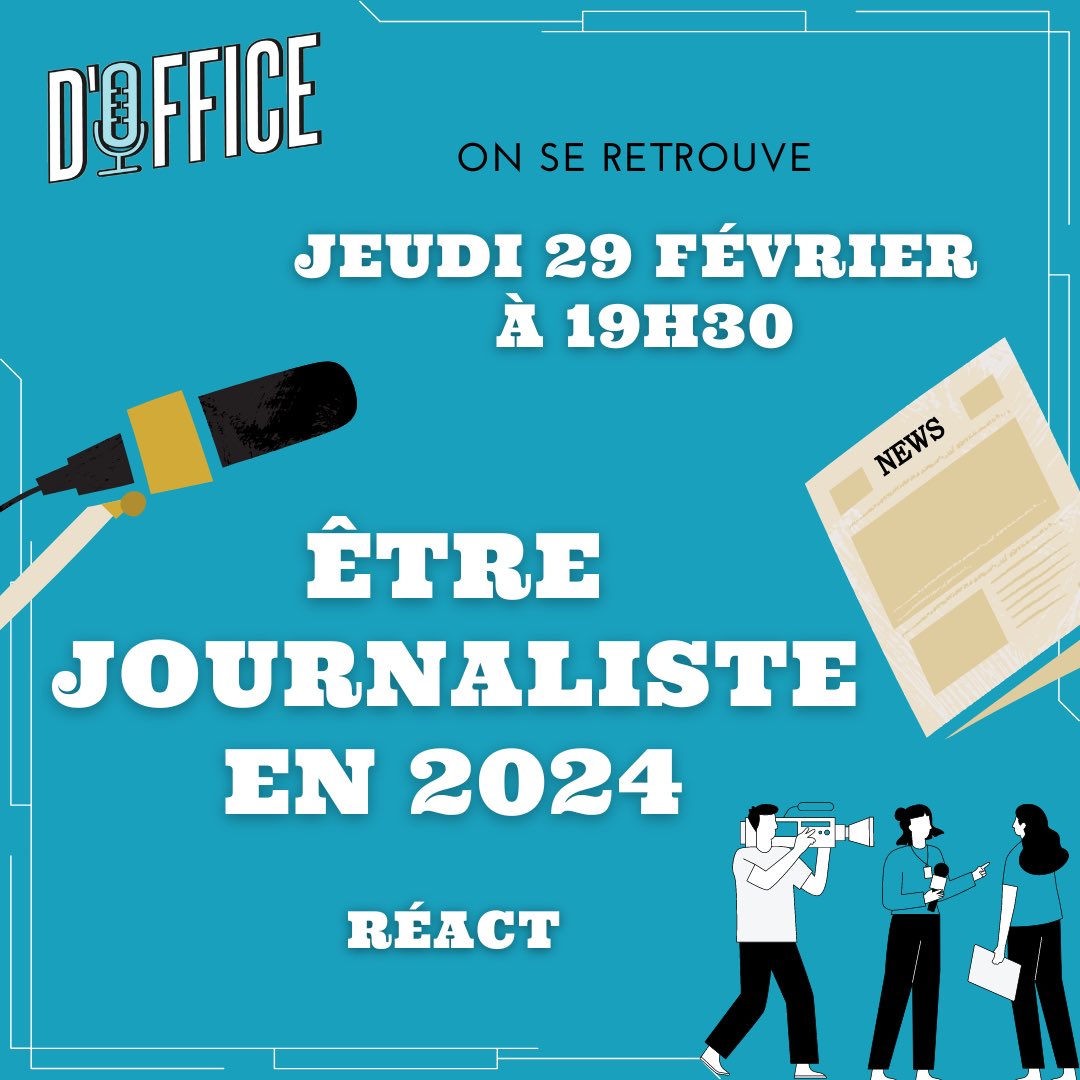 D'OFFICE

ON SE RETROUVE

JEUDI 29 FÉVRIER À 19H30

NEWS

ÊTRE JOURNALISTE EN 2024

RÉACT